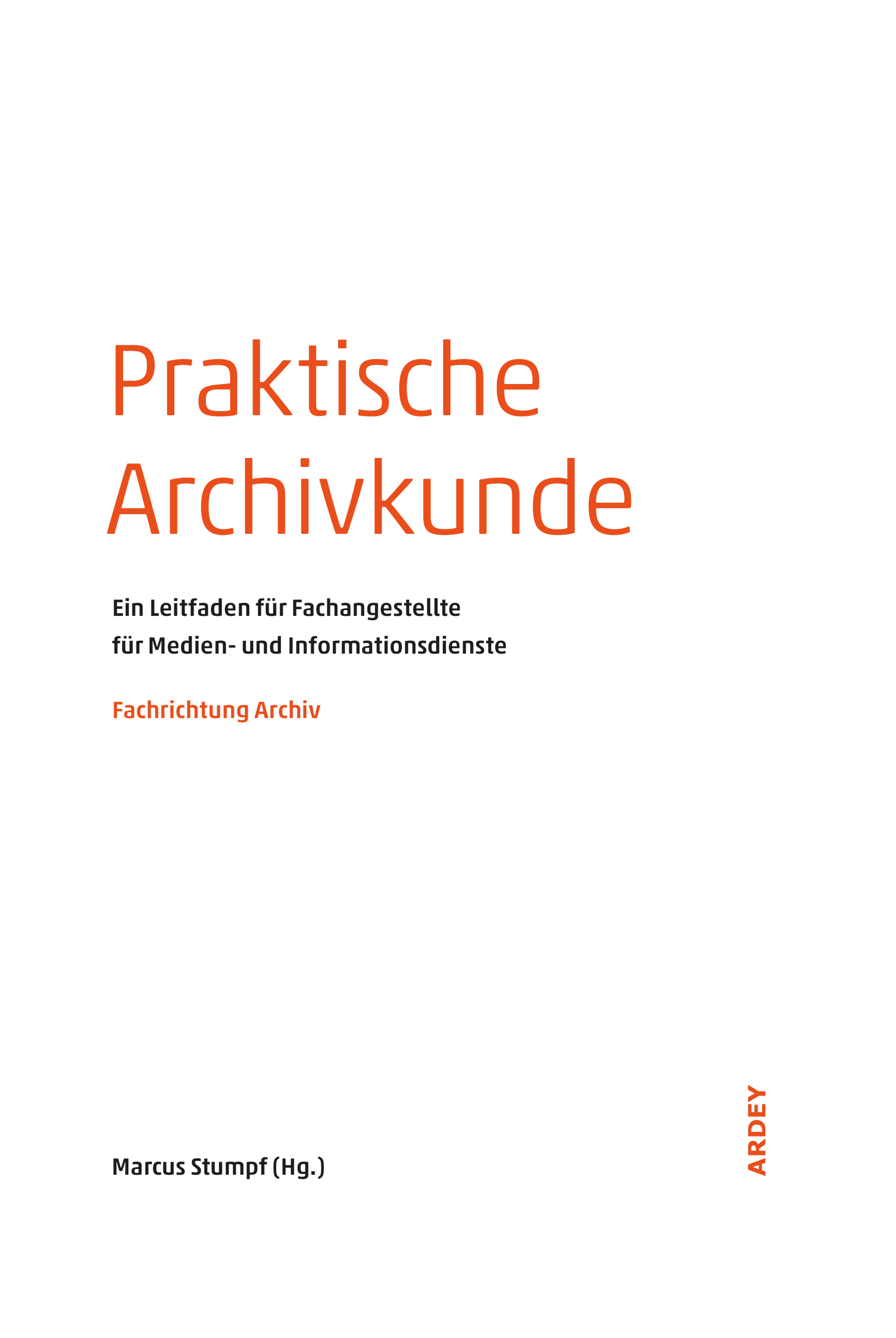 Praktische Archivkunde

Ein Leitfaden für Fachangestellte für Medien- und Informationsdienste

Fachrichtung Archiv

Marcus Stumpf (Hg.)

ARDEY